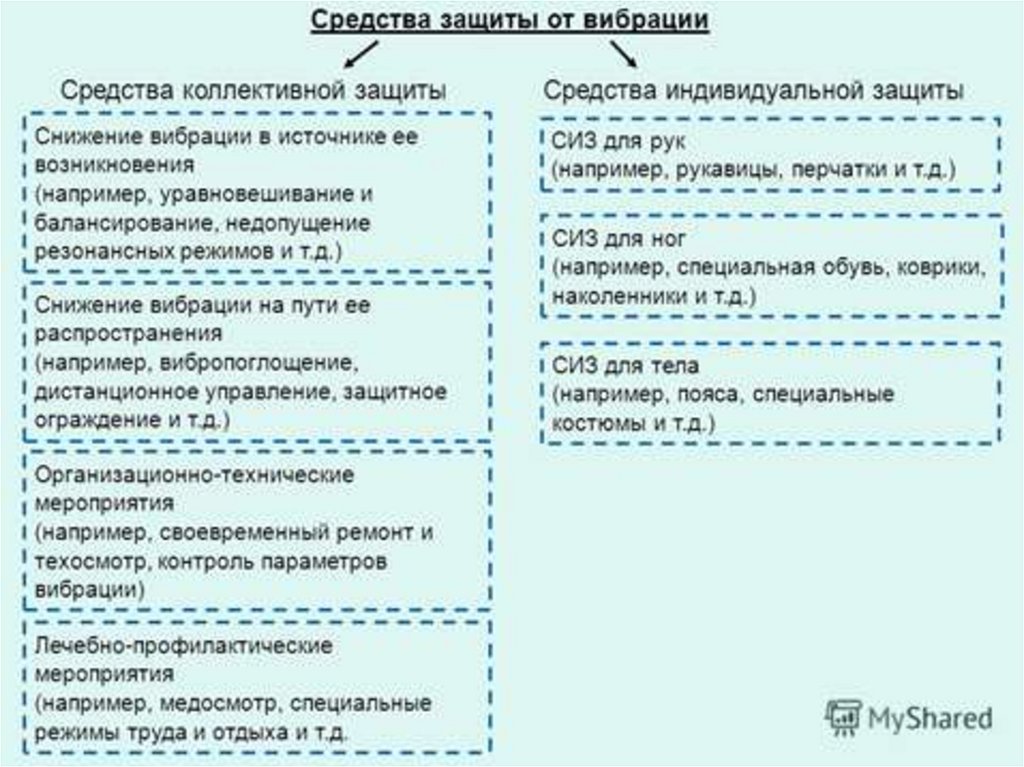 Средства защиты от вибрации

Средства коллективной защиты

Снижение вибрации в источнике ее возникновения (например, уравновешивание и балансирование, недопущение резонансных режимов и т.д.)

Снижение вибрации на пути ее распространения (например, вибропоглощение, дистанционное управление, защитное ограждение и т.д.)

Организационно-технические мероприятия (например, своевременный ремонт и техосмотр, контроль параметров вибрации)

Лечебно-профилактические мероприятия (например, медосмотр, специальные режимы труда и отдыха и т.д.

Средства индивидуальной защиты

СИЗ для рук (например, рукавицы, перчатки и т.д.)

СИЗ для ног (например, специальная обувь, коврики, наколенники и т.д.)

СИЗ для тела (например, пояса, специальные костюмы и т.д.)

MyShared